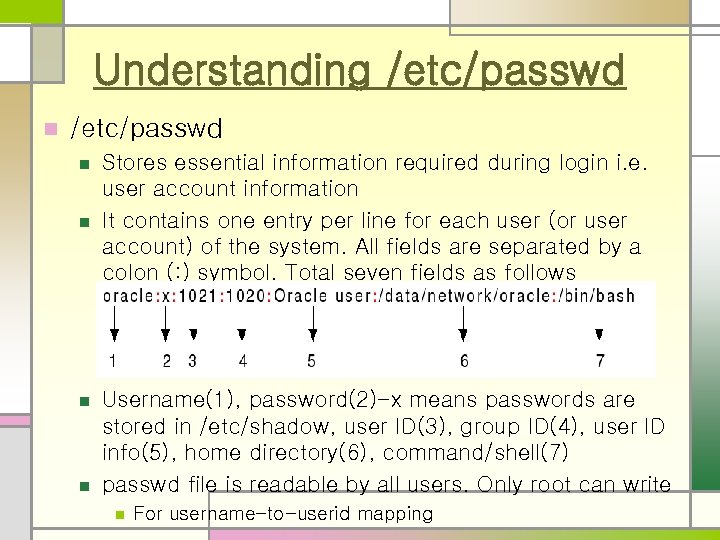 Understanding /etc/passwd

• /etc/passwd

• Stores essential information required during login i.e. user account information

• It contains one entry per line for each user (or user account) of the system. All fields are separated by a colon (:) symbol. Total seven fields as follows

oracle:x:1021:1020:Oracle user:/data/network/oracle:/bin/bash

1 2 3 4 5 6 7

• Username(1), password(2)-x means passwords are stored in /etc/shadow, user ID(3), group ID(4), user ID info(5), home directory(6), command/shell(7)

• passwd file is readable by all users. Only root can write

• For username-to-userid mapping